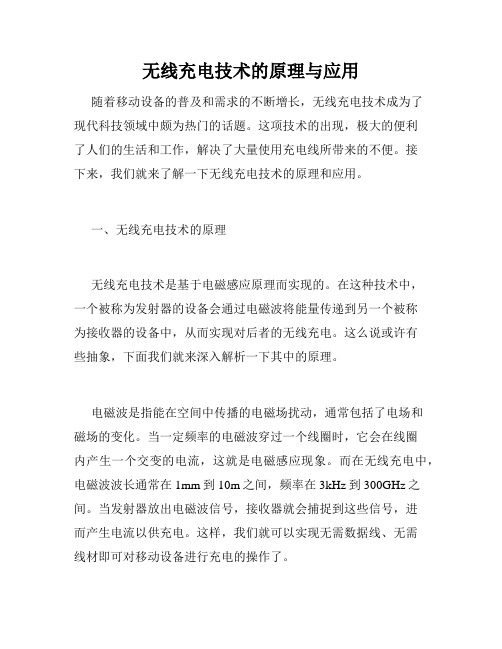 无线充电技术的原理与应用

随着移动设备的普及和需求的不断增长，无线充电技术成为了现代科技领域中颇为热门的话题。这项技术的出现，极大的便利了人们的生活和工作，解决了大量使用充电线所带来的不便。接下来，我们就来了解一下无线充电技术的原理和应用。

一、无线充电技术的原理

无线充电技术是基于电磁感应原理而实现的。在这种技术中，一个被称为发射器的设备会通过电磁波将能量传递到另一个被称为接收器的设备中，从而实现对后者的无线充电。这么说或许有些抽象，下面我们就来深入解析一下其中的原理。

电磁波是指能在空间中传播的电磁场扰动，通常包括了电场和磁场的变化。当一定频率的电磁波穿过一个线圈时，它会在线圈内产生一个交变的电流，这就是电磁感应现象。而在无线充电中，电磁波波长通常在 1mm 到 10m 之间，频率在 3kHz 到 300GHz 之间。当发射器放出电磁波信号，接收器就会捕捉到这些信号，进而产生电流以供充电。这样，我们就可以实现无需数据线、无需线材即可对移动设备进行充电的操作了。